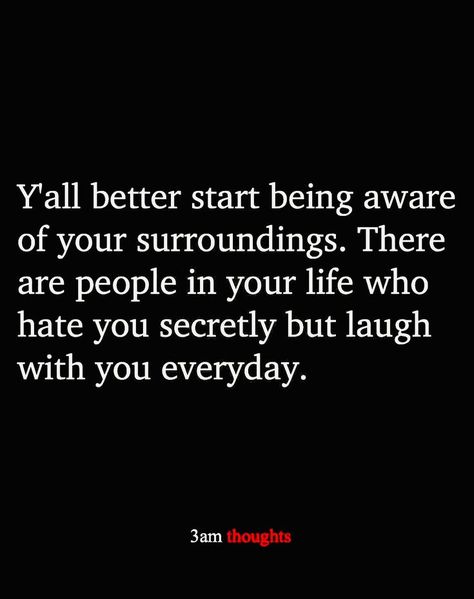 Y'all better start being aware of your surroundings. There are people in your life who hate you secretly but laugh with you everyday.

3am thoughts